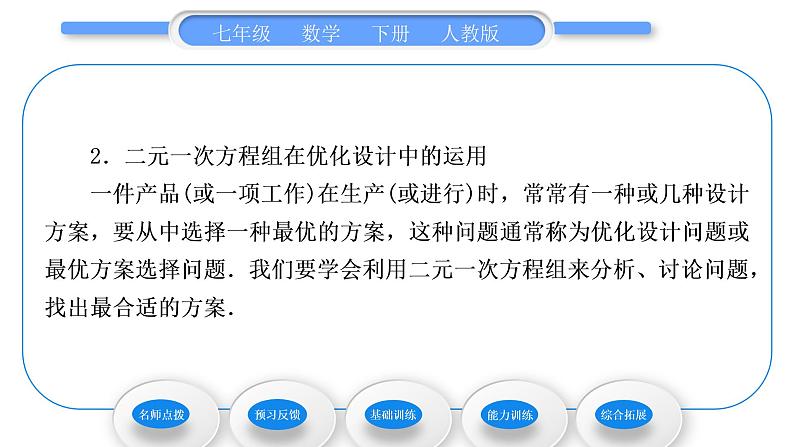 七年级　数学　下册　人教版

2．二元一次方程组在优化设计中的运用

一件产品(或一项工作)在生产(或进行)时，常常有一种或几种设计方案，要从中选择一种最优的方案，这种问题通常称为优化设计问题或最优方案选择问题．我们要学会利用二元一次方程组来分析、讨论问题，找出最合适的方案．

名师点拨　预习反馈　基础训练　能力训练　综合拓展